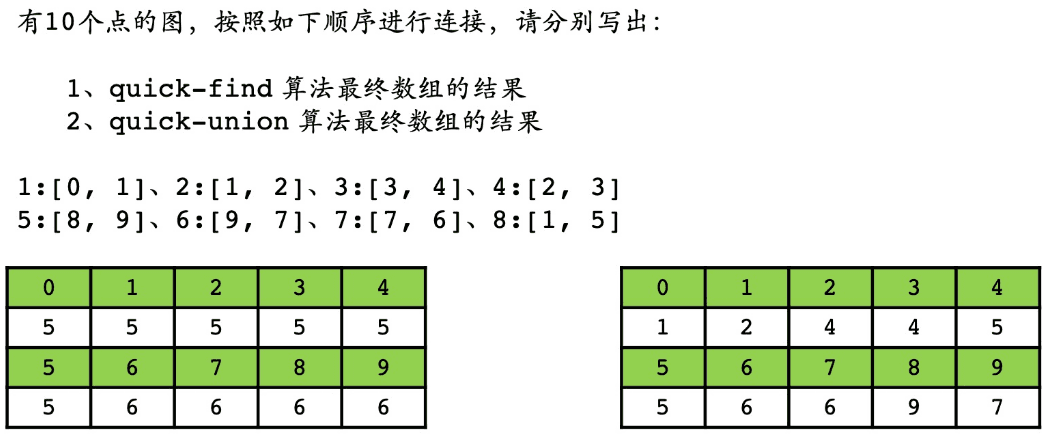 有10个点的图，按照如下顺序进行连接，请分别写出：

1、quick-find 算法最终数组的结果
2、quick-union 算法最终数组的结果

1:[0, 1]、2:[1, 2]、3:[3, 4]、4:[2, 3]
5:[8, 9]、6:[9, 7]、7:[7, 6]、8:[1, 5]

| 0 | 1 | 2 | 3 | 4 |
|---|---|---|---|---|
| 5 | 5 | 5 | 5 | 5 |
| 5 | 6 | 7 | 8 | 9 |
| 5 | 6 | 6 | 6 | 6 |

| 0 | 1 | 2 | 3 | 4 |
|---|---|---|---|---|
| 1 | 2 | 4 | 4 | 5 |
| 5 | 6 | 7 | 8 | 9 |
| 5 | 6 | 6 | 9 | 7 |